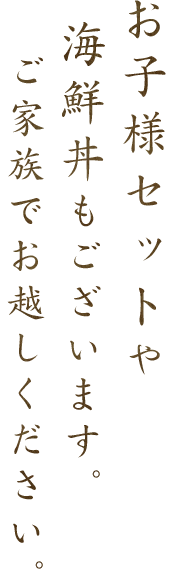 お子様セットや
海鮮丼もございます。
ご家族でお越しください。